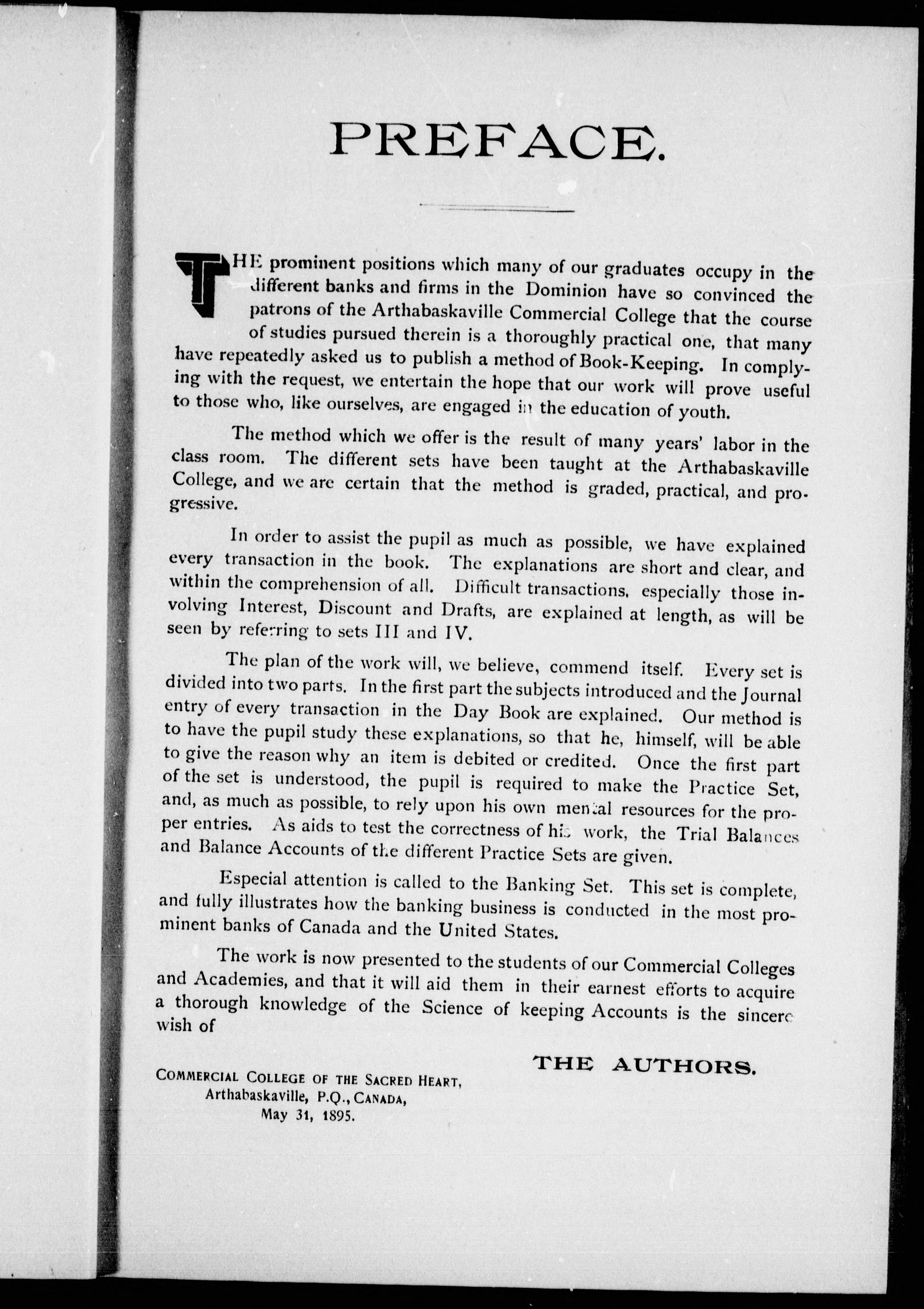 PREFACE.

THE prominent positions which many of our graduates occupy in the different banks and firms in the Dominion have so convinced the patrons of the Arthabaskaville Commercial College that the course of studies pursued therein is a thoroughly practical one, that many have repeatedly asked us to publish a method of Book-Keeping. In complying with the request, we entertain the hope that our work will prove useful to those who, like ourselves, are engaged in the education of youth.

The method which we offer is the result of many years' labor in the class room. The different sets have been taught at the Arthabaskaville College, and we are certain that the method is graded, practical, and progressive.

In order to assist the pupil as much as possible, we have explained every transaction in the book. The explanations are short and clear, and within the comprehension of all. Difficult transactions, especially those involving Interest, Discount and Drafts, are explained at length, as will be seen by referring to sets III and IV.

The plan of the work will, we believe, commend itself. Every set is divided into two parts. In the first part the subjects introduced and the Journal entry of every transaction in the Day Book are explained. Our method is to have the pupil study these explanations, so that he, himself, will be able to give the reason why an item is debited or credited. Once the first part of the set is understood, the pupil is required to make the Practice Set, and, as much as possible, to rely upon his own mental resources for the proper entries. As aids to test the correctness of his work, the Trial Balances and Balance Accounts of the different Practice Sets are given.

Especial attention is called to the Banking Set. This set is complete, and fully illustrates how the banking business is conducted in the most prominent banks of Canada and the United States.

The work is now presented to the students of our Commercial Colleges and Academies, and that it will aid them in their earnest efforts to acquire a thorough knowledge of the Science of keeping Accounts is the sincere wish of

THE AUTHORS.

COMMERCIAL COLLEGE OF THE SACRED HEART,
Arthabaskaville, P.Q., CANADA,
May 31, 1895.